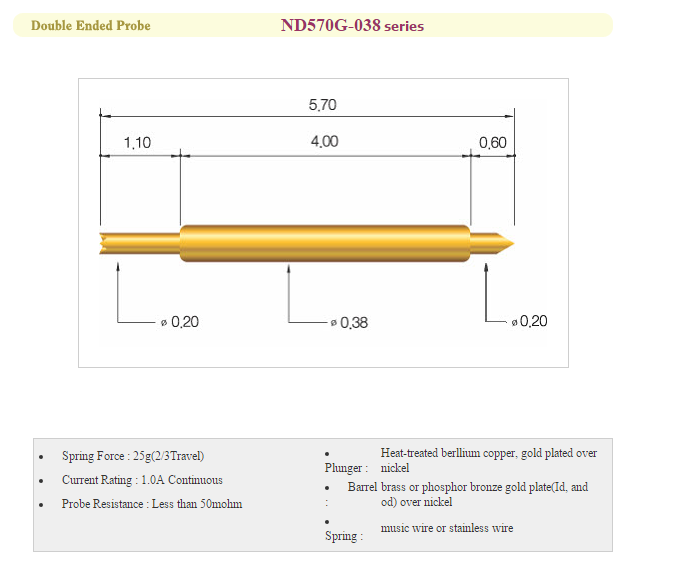 Double Ended Probe

ND570G-038 series

5.70

1.10

4.00

0.60

ø 0.20

ø 0.38

ø 0.20

• Spring Force : 25g(2/3Travel)
• Current Rating : 1.0A Continuous
• Probe Resistance : Less than 50mohm

• Plunger : Heat-treated berllium copper, gold plated over nickel
• Barrel : brass or phosphor bronze gold plate(Id, and od) over nickel
• Spring : music wire or stainless wire